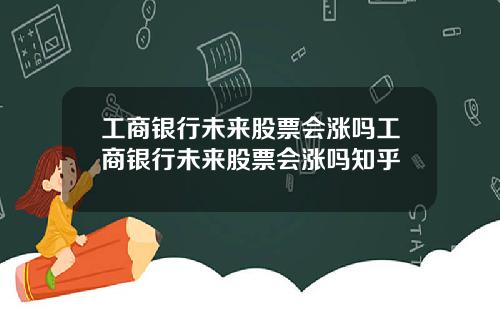 工商银行未来股票会涨吗工商银行未来股票会涨吗知乎

STAT